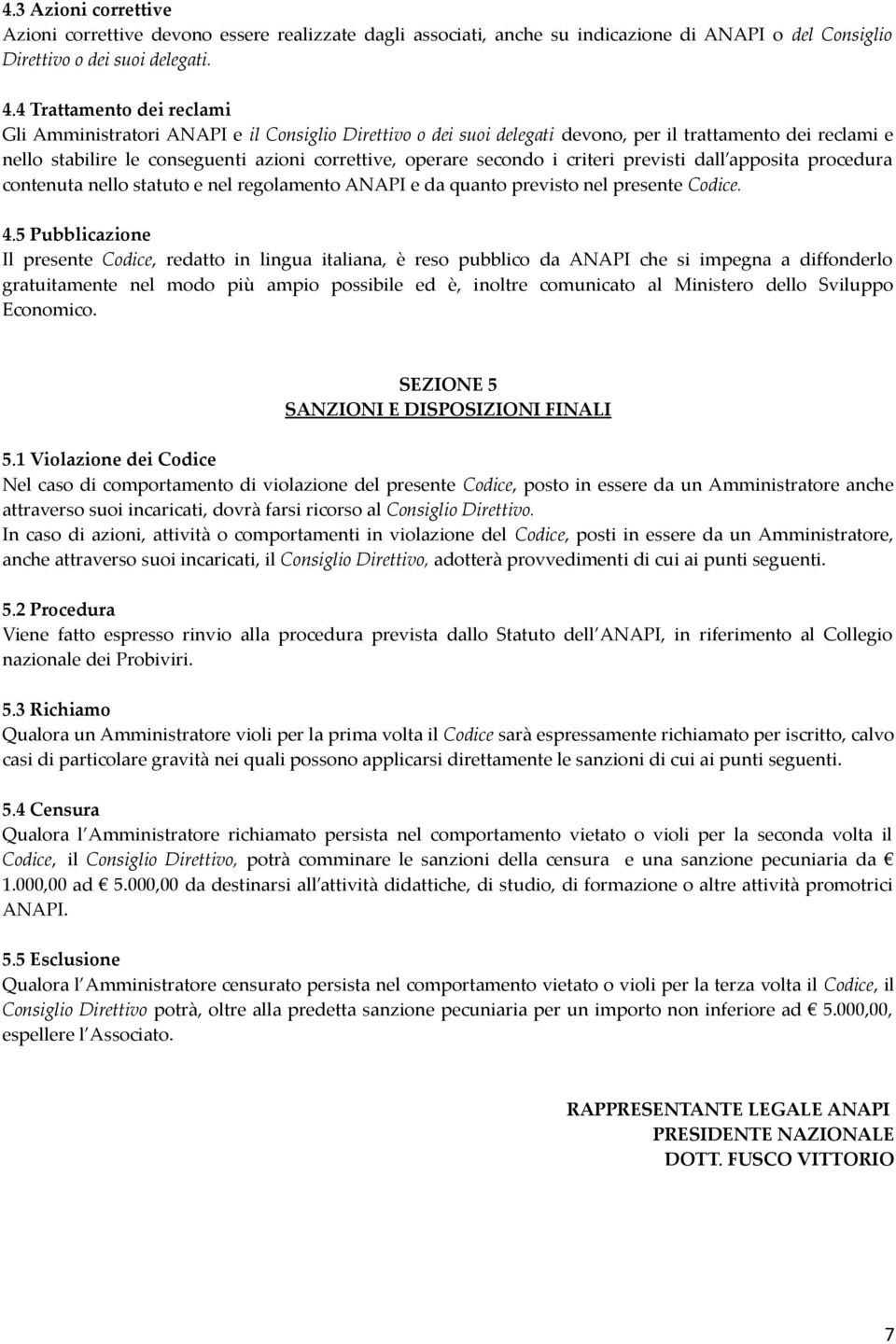 4.3 Azioni correttive
Azioni correttive devono essere realizzate dagli associati, anche su indicazione di ANAPI o del Consiglio Direttivo o dei suoi delegati.

4.4 Trattamento dei reclami
Gli Amministratori ANAPI e il Consiglio Direttivo o dei suoi delegati devono, per il trattamento dei reclami e nello stabilire le conseguenti azioni correttive, operare secondo i criteri previsti dall apposita procedura contenuta nello statuto e nel regolamento ANAPI e da quanto previsto nel presente Codice.

4.5 Pubblicazione
Il presente Codice, redatto in lingua italiana, è reso pubblico da ANAPI che si impegna a diffonderlo gratuitamente nel modo più ampio possibile ed è, inoltre comunicato al Ministero dello Sviluppo Economico.

SEZIONE 5
SANZIONI E DISPOSIZIONI FINALI

5.1 Violazione dei Codice
Nel caso di comportamento di violazione del presente Codice, posto in essere da un Amministratore anche attraverso suoi incaricati, dovrà farsi ricorso al Consiglio Direttivo.
In caso di azioni, attività o comportamenti in violazione del Codice, posti in essere da un Amministratore, anche attraverso suoi incaricati, il Consiglio Direttivo, adotterà provvedimenti di cui ai punti seguenti.

5.2 Procedura
Viene fatto espresso rinvio alla procedura prevista dallo Statuto dell ANAPI, in riferimento al Collegio nazionale dei Probiviri.

5.3 Richiamo
Qualora un Amministratore violi per la prima volta il Codice sarà espressamente richiamato per iscritto, calvo casi di particolare gravità nei quali possono applicarsi direttamente le sanzioni di cui ai punti seguenti.

5.4 Censura
Qualora l Amministratore richiamato persista nel comportamento vietato o violi per la seconda volta il Codice, il Consiglio Direttivo, potrà comminare le sanzioni della censura e una sanzione pecuniaria da € 1.000,00 ad € 5.000,00 da destinarsi all attività didattiche, di studio, di formazione o altre attività promotrici ANAPI.

5.5 Esclusione
Qualora l Amministratore censurato persista nel comportamento vietato o violi per la terza volta il Codice, il Consiglio Direttivo potrà, oltre alla predetta sanzione pecuniaria per un importo non inferiore ad € 5.000,00, espellere l Associato.

RAPPRESENTANTE LEGALE ANAPI
PRESIDENTE NAZIONALE
DOTT. FUSCO VITTORIO

7